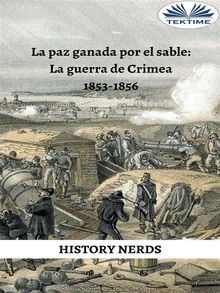 TEKTIME

La paz ganada por el sable:
La guerra de Crimea
1853-1856

HISTORY NERDS